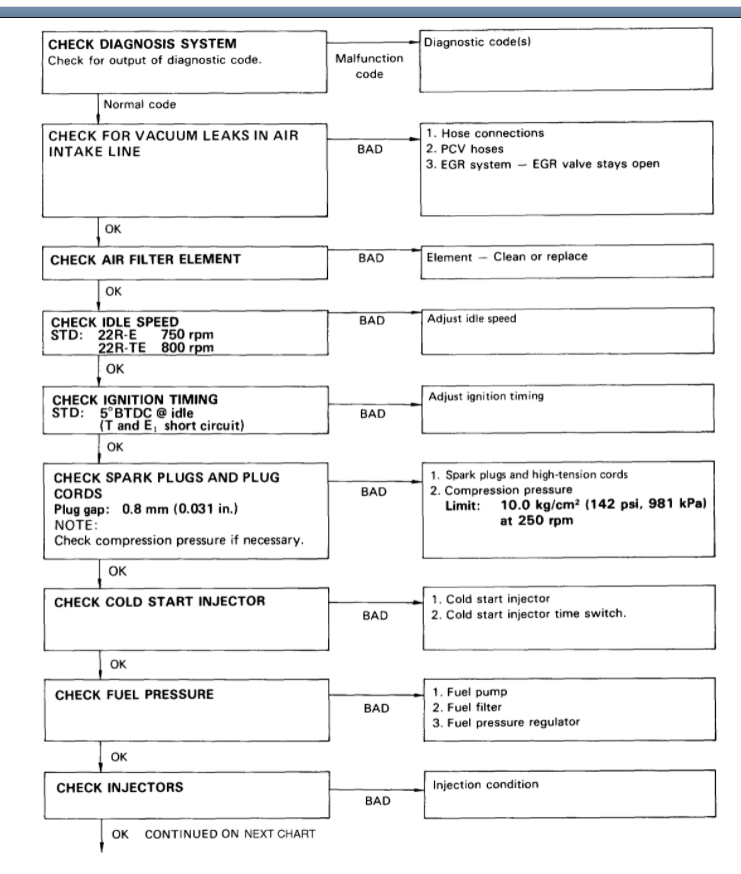 CHECK DIAGNOSIS SYSTEM
Check for output of diagnostic code.

Malfunction code

Diagnostic code(s)

Normal code

CHECK FOR VACUUM LEAKS IN AIR INTAKE LINE

BAD

1. Hose connections
2. PCV hoses
3. EGR system — EGR valve stays open

OK

CHECK AIR FILTER ELEMENT

BAD

Element — Clean or replace

OK

CHECK IDLE SPEED
STD: 22R-E 750 rpm
22R-TE 800 rpm

BAD

Adjust idle speed

OK

CHECK IGNITION TIMING
STD: 5°BTDC @ idle
(T and $E_1$ short circuit)

BAD

Adjust ignition timing

OK

CHECK SPARK PLUGS AND PLUG CORDS
Plug gap: 0.8 mm (0.031 in.)
NOTE:
Check compression pressure if necessary.

BAD

1. Spark plugs and high-tension cords
2. Compression pressure
Limit: 10.0 kg/cm² (142 psi, 981 kPa) at 250 rpm

OK

CHECK COLD START INJECTOR

BAD

1. Cold start injector
2. Cold start injector time switch.

OK

CHECK FUEL PRESSURE

BAD

1. Fuel pump
2. Fuel filter
3. Fuel pressure regulator

OK

CHECK INJECTORS

BAD

Injection condition

OK CONTINUED ON NEXT CHART